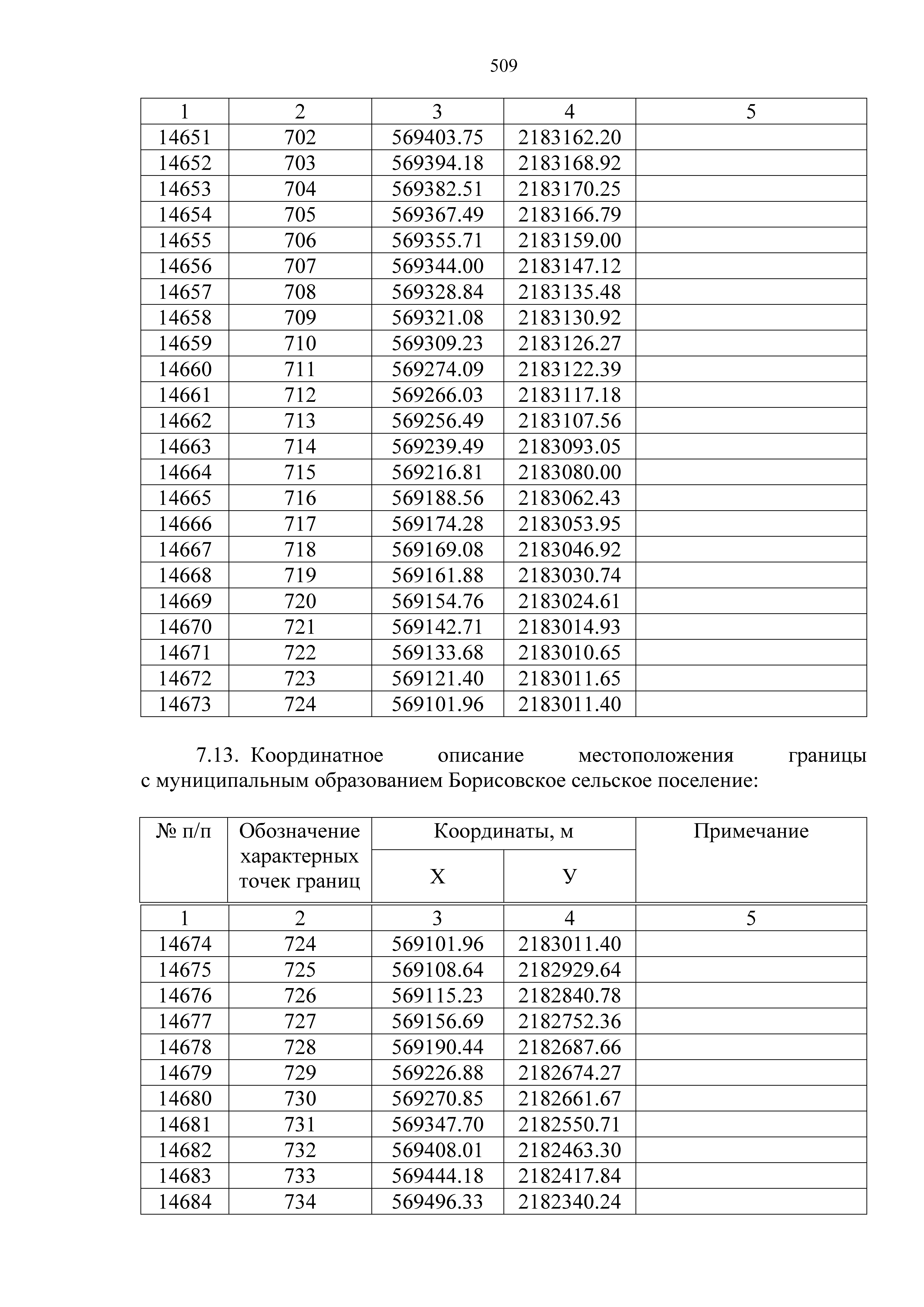 509

| 1 | 2 | 3 | 4 | 5 |
|---|---|---|---|---|
| 14651 | 702 | 569403.75 | 2183162.20 | |
| 14652 | 703 | 569394.18 | 2183168.92 | |
| 14653 | 704 | 569382.51 | 2183170.25 | |
| 14654 | 705 | 569367.49 | 2183166.79 | |
| 14655 | 706 | 569355.71 | 2183159.00 | |
| 14656 | 707 | 569344.00 | 2183147.12 | |
| 14657 | 708 | 569328.84 | 2183135.48 | |
| 14658 | 709 | 569321.08 | 2183130.92 | |
| 14659 | 710 | 569309.23 | 2183126.27 | |
| 14660 | 711 | 569274.09 | 2183122.39 | |
| 14661 | 712 | 569266.03 | 2183117.18 | |
| 14662 | 713 | 569256.49 | 2183107.56 | |
| 14663 | 714 | 569239.49 | 2183093.05 | |
| 14664 | 715 | 569216.81 | 2183080.00 | |
| 14665 | 716 | 569188.56 | 2183062.43 | |
| 14666 | 717 | 569174.28 | 2183053.95 | |
| 14667 | 718 | 569169.08 | 2183046.92 | |
| 14668 | 719 | 569161.88 | 2183030.74 | |
| 14669 | 720 | 569154.76 | 2183024.61 | |
| 14670 | 721 | 569142.71 | 2183014.93 | |
| 14671 | 722 | 569133.68 | 2183010.65 | |
| 14672 | 723 | 569121.40 | 2183011.65 | |
| 14673 | 724 | 569101.96 | 2183011.40 | |

7.13. Координатное описание местоположения границы с муниципальным образованием Борисовское сельское поселение:

| № п/п | Обозначение характерных точек границ | Координаты, м X | Координаты, м У | Примечание |
|---|---|---|---|---|
| 1 | 2 | 3 | 4 | 5 |
| 14674 | 724 | 569101.96 | 2183011.40 | |
| 14675 | 725 | 569108.64 | 2182929.64 | |
| 14676 | 726 | 569115.23 | 2182840.78 | |
| 14677 | 727 | 569156.69 | 2182752.36 | |
| 14678 | 728 | 569190.44 | 2182687.66 | |
| 14679 | 729 | 569226.88 | 2182674.27 | |
| 14680 | 730 | 569270.85 | 2182661.67 | |
| 14681 | 731 | 569347.70 | 2182550.71 | |
| 14682 | 732 | 569408.01 | 2182463.30 | |
| 14683 | 733 | 569444.18 | 2182417.84 | |
| 14684 | 734 | 569496.33 | 2182340.24 | |